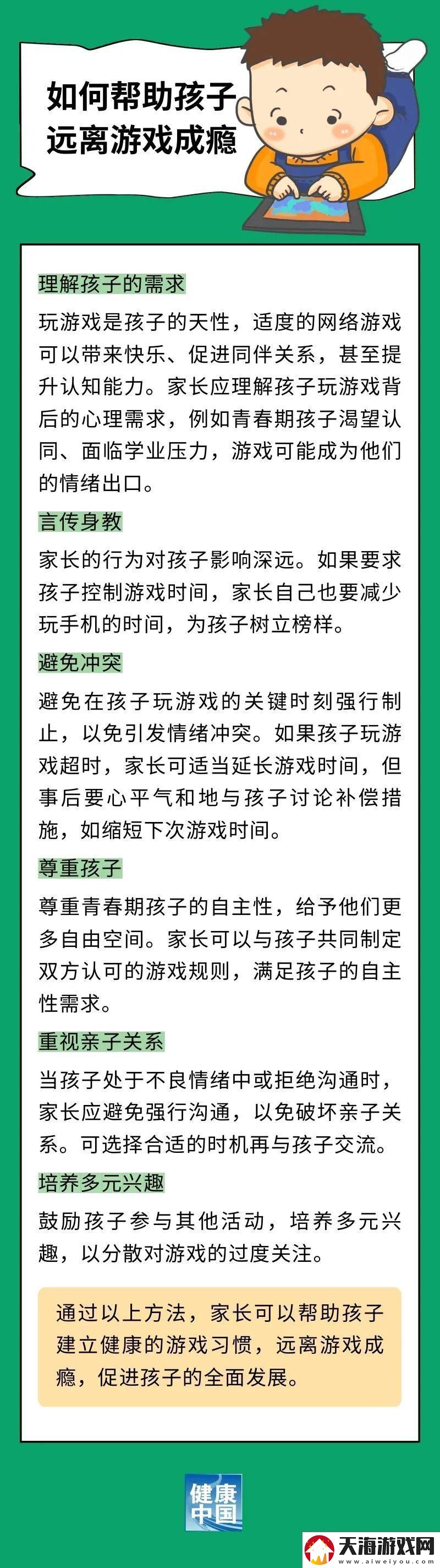 如何帮助孩子远离游戏成瘾

理解孩子的需求

玩游戏是孩子的天性，适度的网络游戏可以带来快乐、促进同伴关系，甚至提升认知能力。家长应理解孩子玩游戏背后的心理需求，例如青春期孩子渴望认同、面临学业压力，游戏可能成为他们的情绪出口。

言传身教

家长的行为对孩子影响深远。如果要求孩子控制游戏时间，家长自己也要减少玩手机的时间，为孩子树立榜样。

避免冲突

避免在孩子玩游戏的关键时刻强行制止，以免引发情绪冲突。如果孩子玩游戏超时，家长可适当延长游戏时间，但事后要心平气和地与孩子讨论补偿措施，如缩短下次游戏时间。

尊重孩子

尊重青春期孩子的自主性，给予他们更多自由空间。家长可以与孩子共同制定双方认可的游戏规则，满足孩子的自主性需求。

重视亲子关系

当孩子处于不良情绪中或拒绝沟通时，家长应避免强行沟通，以免破坏亲子关系。可选择合适的时机再与孩子交流。

培养多元兴趣

鼓励孩子参与其他活动，培养多元兴趣，以分散对游戏的过度关注。

通过以上方法，家长可以帮助孩子建立健康的游戏习惯，远离游戏成瘾，促进孩子的全面发展。

健康中国

天海游戏网
www.aiweiyou.com